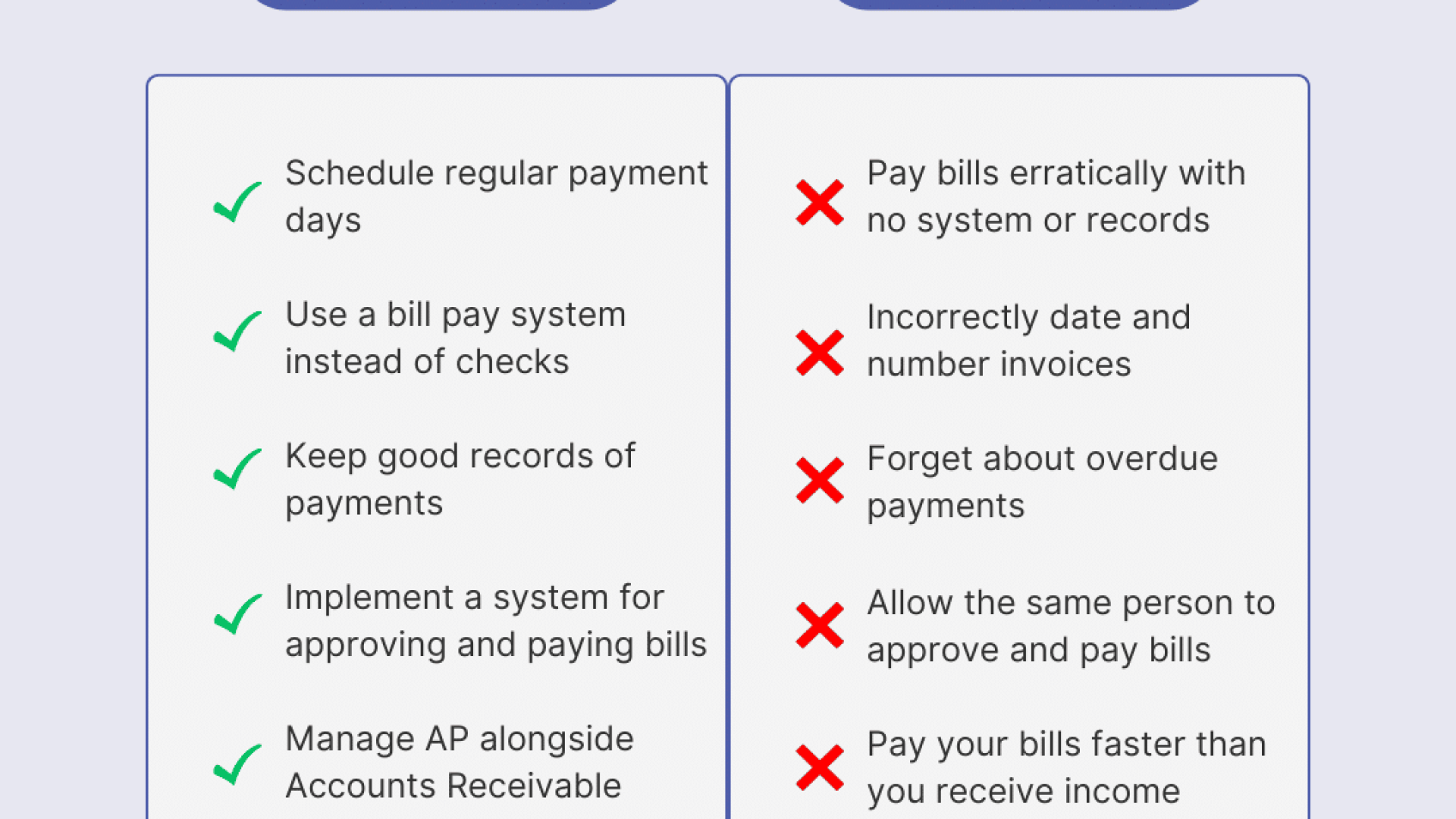 Schedule regular payment days

Use a bill pay system instead of checks

Keep good records of payments

Implement a system for approving and paying bills

Manage AP alongside Accounts Receivable

Pay bills erratically with no system or records

Incorrectly date and number invoices

Forget about overdue payments

Allow the same person to approve and pay bills

Pay your bills faster than you receive income